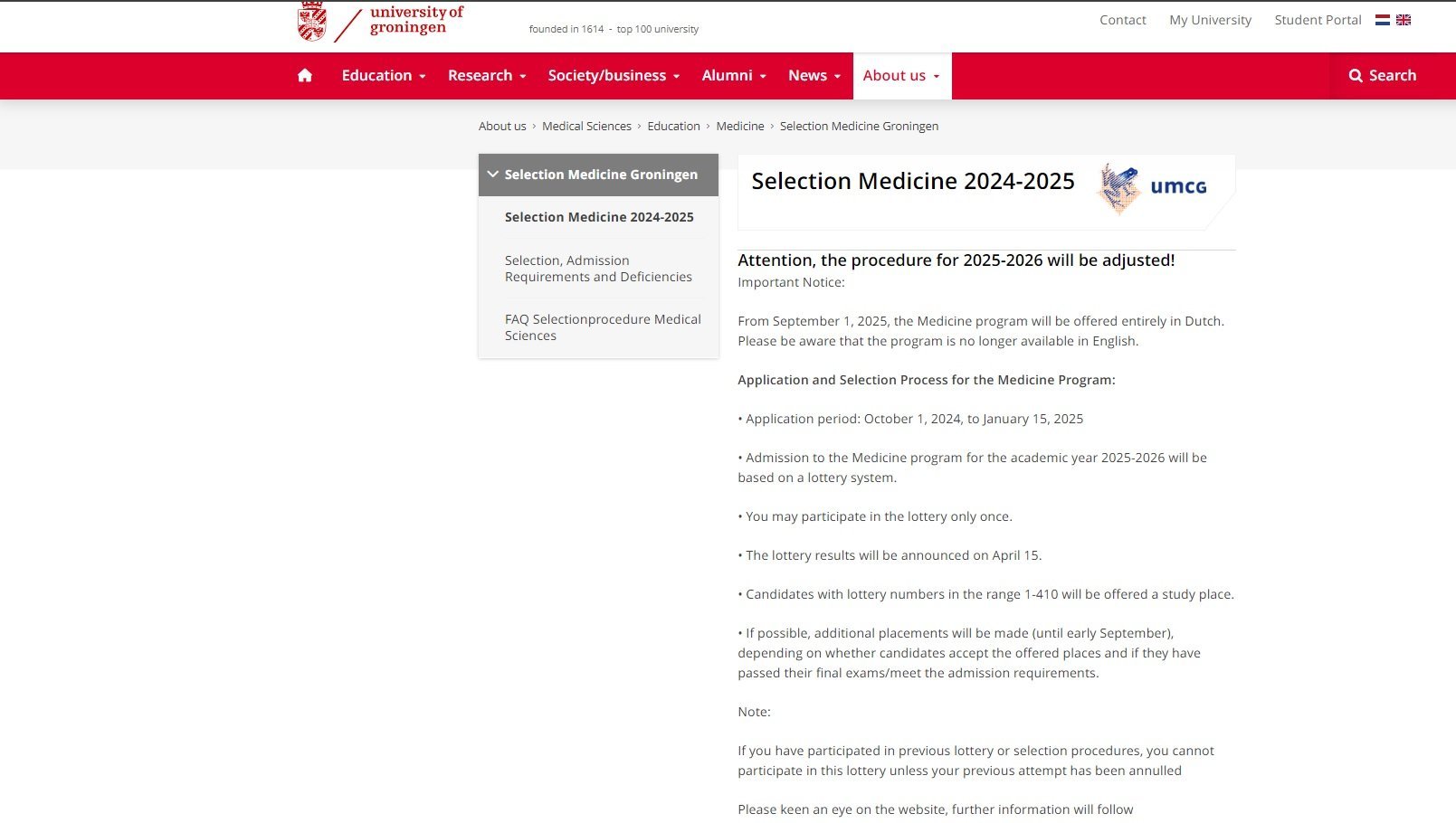 university of groningen

founded in 1614 - top 100 university

Contact My University Student Portal

Education Research Society/business Alumni News About us Search

About us › Medical Sciences › Education › Medicine › Selection Medicine Groningen

Selection Medicine Groningen

Selection Medicine 2024-2025

Selection, Admission Requirements and Deficiencies

FAQ Selectionprocedure Medical Sciences

Selection Medicine 2024-2025

umcg

Attention, the procedure for 2025-2026 will be adjusted!

Important Notice:

From September 1, 2025, the Medicine program will be offered entirely in Dutch. Please be aware that the program is no longer available in English.

Application and Selection Process for the Medicine Program:

• Application period: October 1, 2024, to January 15, 2025

• Admission to the Medicine program for the academic year 2025-2026 will be based on a lottery system.

• You may participate in the lottery only once.

• The lottery results will be announced on April 15.

• Candidates with lottery numbers in the range 1-410 will be offered a study place.

• If possible, additional placements will be made (until early September), depending on whether candidates accept the offered places and if they have passed their final exams/meet the admission requirements.

Note:

If you have participated in previous lottery or selection procedures, you cannot participate in this lottery unless your previous attempt has been annulled

Please keen an eye on the website, further information will follow